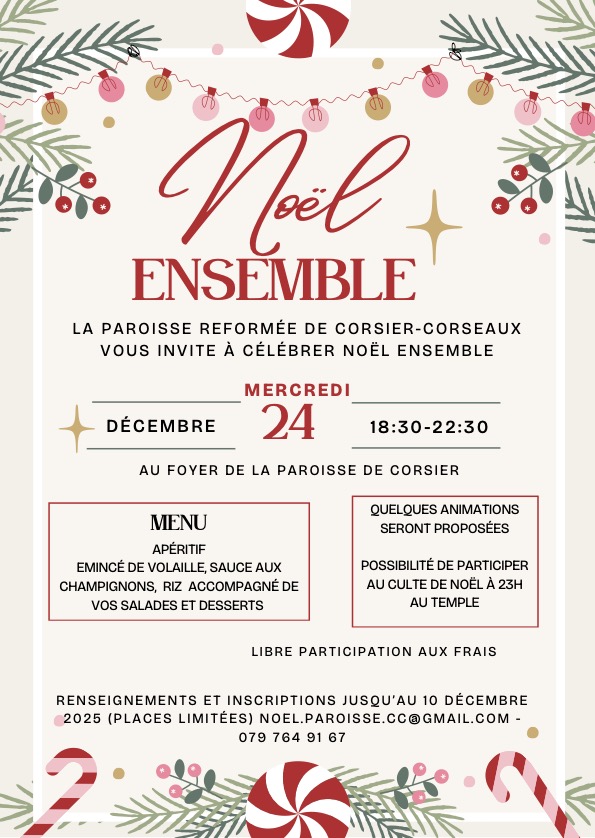 Noël
ENSEMBLE

LA PAROISSE REFORMÉE DE CORSIER-CORSEAUX VOUS INVITE À CÉLÉBRER NOËL ENSEMBLE

MERCREDI
DÉCEMBRE 24 18:30-22:30

AU FOYER DE LA PAROISSE DE CORSIER

MENU
APÉRITIF
EMINCÉ DE VOLAILLE, SAUCE AUX CHAMPIGNONS, RIZ ACCOMPAGNÉ DE VOS SALADES ET DESSERTS

QUELQUES ANIMATIONS SERONT PROPOSÉES

POSSIBILITÉ DE PARTICIPER AU CULTE DE NOËL À 23H AU TEMPLE

LIBRE PARTICIPATION AUX FRAIS

RENSEIGNEMENTS ET INSCRIPTIONS JUSQU'AU 10 DÉCEMBRE 2025 (PLACES LIMITÉES) NOEL.PAROISSE.CC@GMAIL.COM - 079 764 91 67